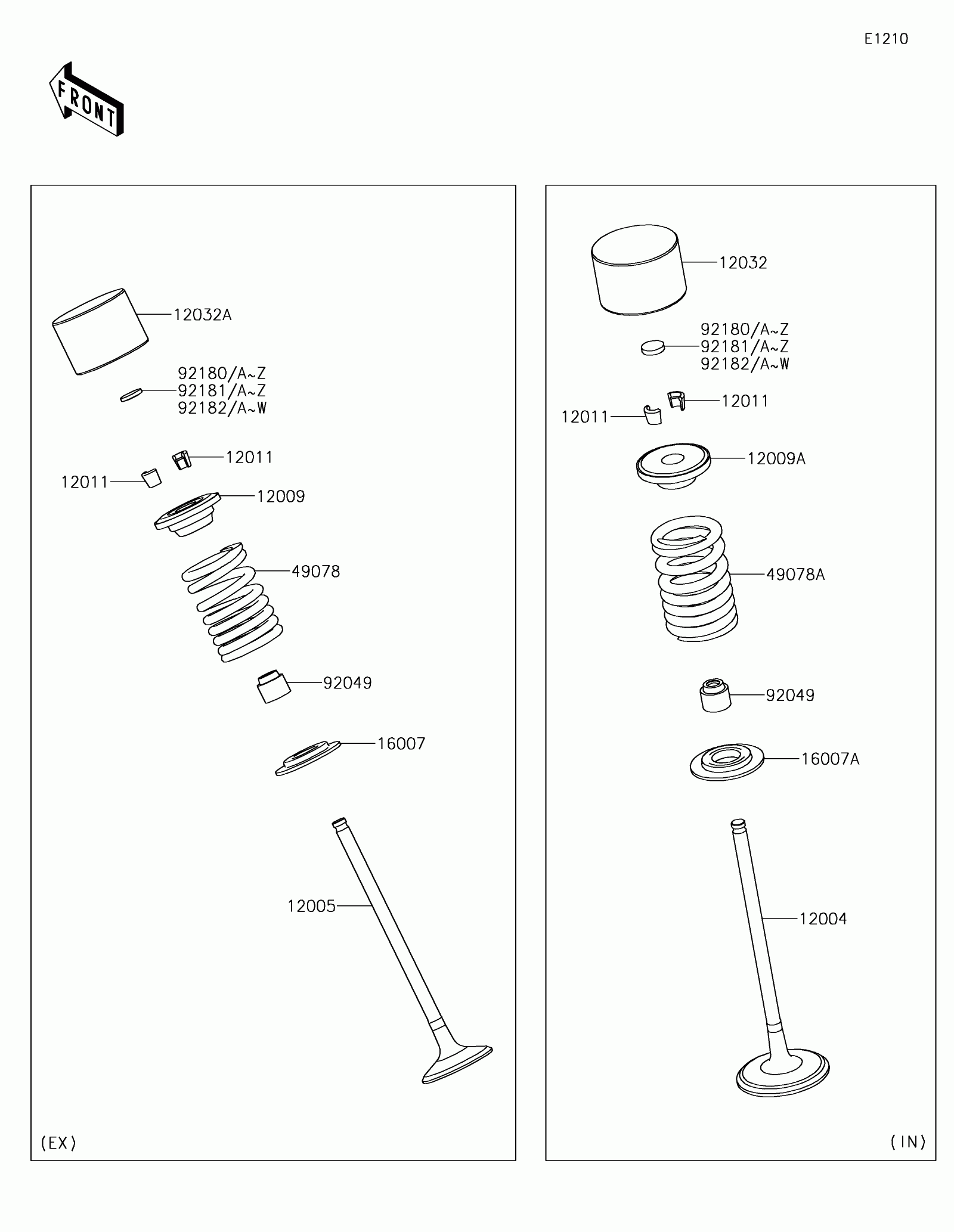 E1210

FRONT

12032A

92180/A~Z
92181/A~Z
92182/A~W

12011

12011

12009

49078

92049

16007

12005

(EX)

12032

92180/A~Z
92181/A~Z
92182/A~W

12011

12011

12009A

49078A

92049

16007A

12004

(IN)